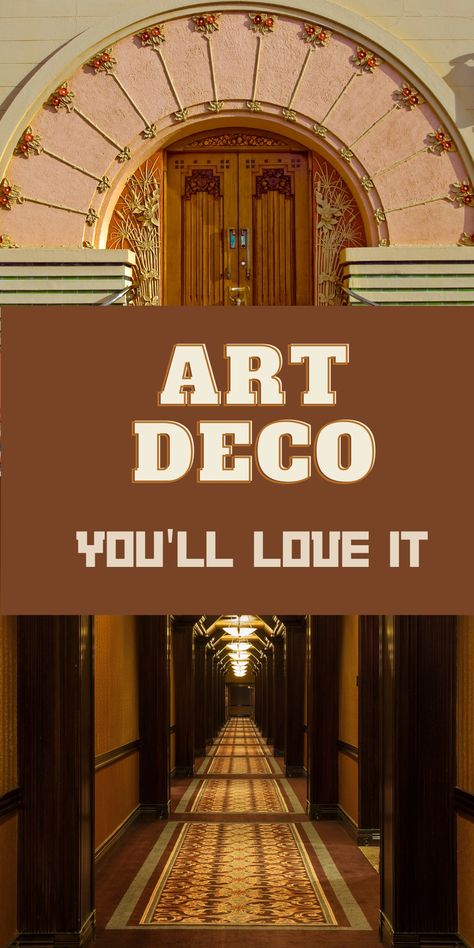 ART DECO

YOU'LL LOVE IT